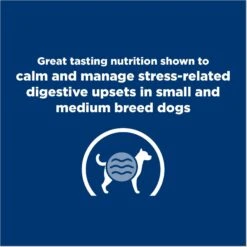 Great tasting nutrition shown to calm and manage stress-related digestive upsets in small and medium breed dogs